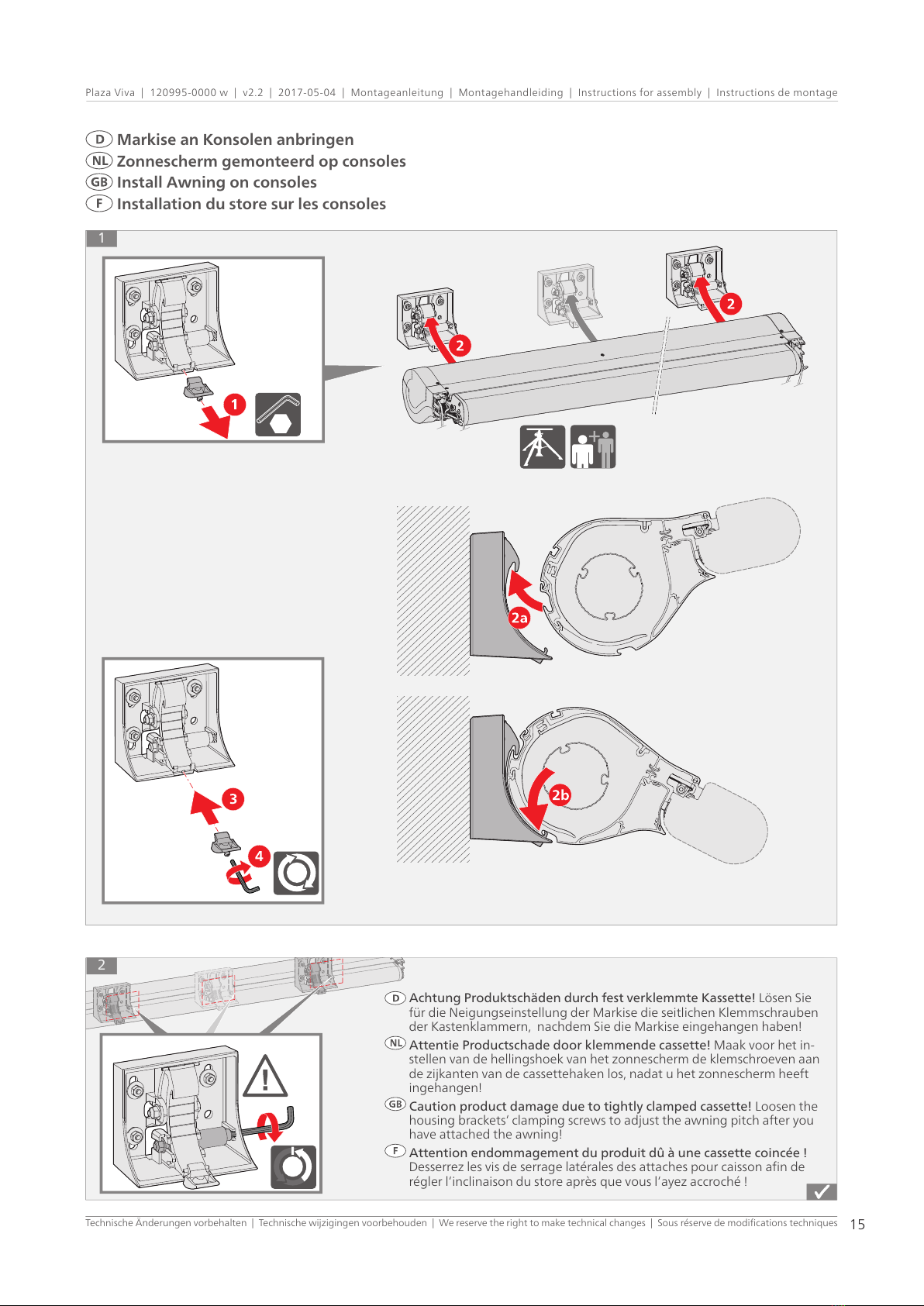 Plaza Viva | 120995-0000 w | v2.2 | 2017-05-04 | Montageanleitung | Montagehandleiding | Instructions for assembly | Instructions de montage

D Markise an Konsolen anbringen
NL Zonnescherm gemonteerd op consoles
GB Install Awning on consoles
F Installation du store sur les consoles

1

1

2

2

2a

2b

3

4

2

D Achtung Produktschäden durch fest verklemmte Kassette! Lösen Sie für die Neigungseinstellung der Markise die seitlichen Klemmschrauben der Kastenklammern, nachdem Sie die Markise eingehangen haben!

NL Attentie Productschade door klemmende cassette! Maak voor het instellen van de hellingshoek van het zonnescherm de klemschroeven aan de zijkanten van de cassettehaken los, nadat u het zonnescherm heeft ingehangen!

GB Caution product damage due to tightly clamped cassette! Loosen the housing brackets' clamping screws to adjust the awning pitch after you have attached the awning!

F Attention endommagement du produit dû à une cassette coincée ! Desserrez les vis de serrage latérales des attaches pour caisson afin de régler l'inclinaison du store après que vous l'ayez accroché !

Technische Änderungen vorbehalten | Technische wijzigingen voorbehouden | We reserve the right to make technical changes | Sous réserve de modifications techniques

15